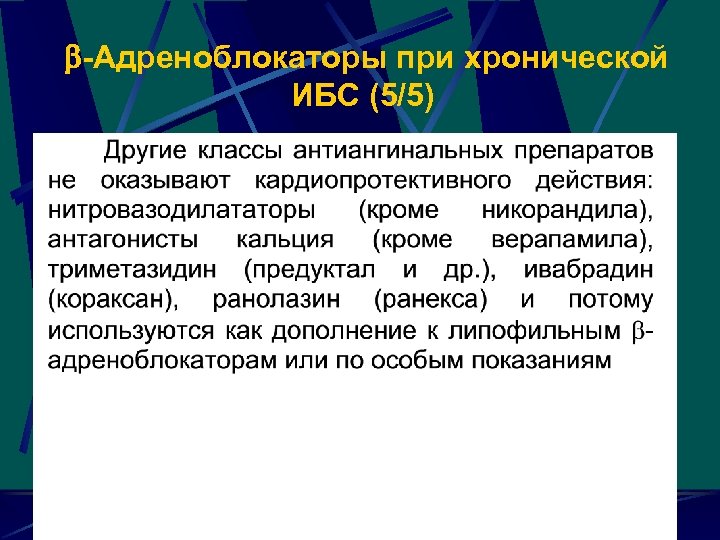 β-Адреноблокаторы при хронической ИБС (5/5)

Другие классы антиангинальных препаратов не оказывают кардиопротективного действия: нитровазодилататоры (кроме никорандила), антагонисты кальция (кроме верапамила), триметазидин (предуктал и др.), ивабрадин (кораксан), ранолазин (ранекса) и потому используются как дополнение к липофильным β-адреноблокаторам или по особым показаниям